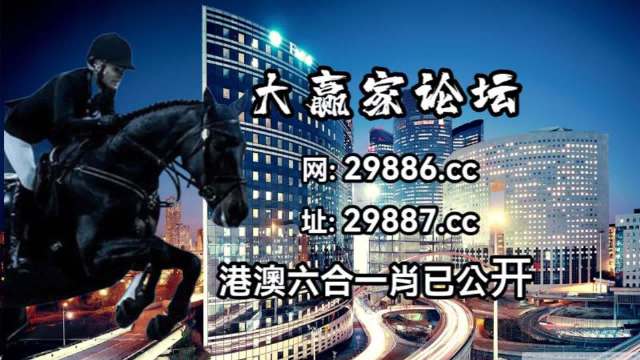 大赢家论坛

网: 29886.cc

址: 29887.cc

港澳六合一肖已公开